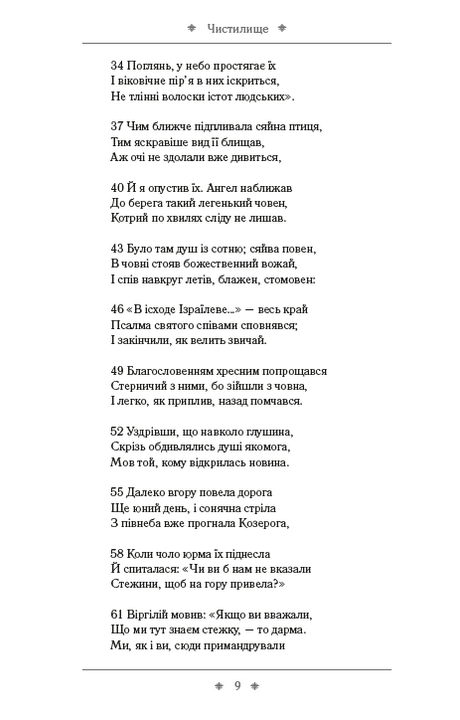 Чистилище

34 Поглянь, у небо простягає їх
І віковічне пір'я в них іскриться,
Не тлінні волоски істот людських».

37 Чим ближче підпливала сяйна птиця,
Тим яскравіше вид її блищав,
Аж очі не здолали вже дивиться,

40 Й я опустив їх. Ангел наближав
До берега такий легенький човен,
Котрий по хвилях сліду не лишав.

43 Було там душ із сотню; сяйва повен,
В човні стояв божественний вожай,
І спів навкруг летів, блажен, стомовен:

46 «В ісходе Ізраїлеве...» — весь край
Псалма святого співами сповнявся;
І закінчили, як велить звичай.

49 Благословенням хресним попрощався
Стерничий з ними, бо зійшли з човна,
І легко, як приплив, назад помчався.

52 Уздрівши, що навколо глушина,
Скрізь обдивлялись душі якомога,
Мов той, кому відкрилась новина.

55 Далеко вгору повела дорога
Ще юний день, і сонячна стріла
З півнеба вже прогнала Козерога,

58 Коли чоло юрма їх піднесла
Й спиталася: «Чи ви б нам не вказали
Стежини, щоб на гору привела?»

61 Віргілій мовив: «Якщо ви вважали,
Що ми тут знаєм стежку, — то дарма.
Ми, як і ви, сюди примандрували

9